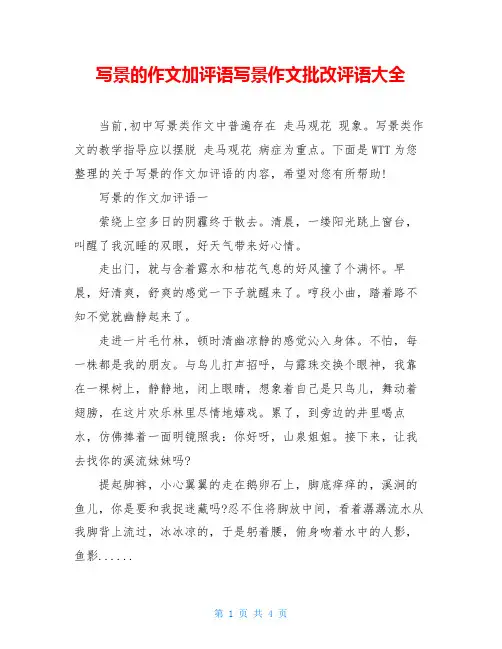 写景的作文加评语写景作文批改评语大全

当前,初中写景类作文中普遍存在 走马观花 现象。写景类作文的教学指导应以摆脱 走马观花 病症为重点。下面是WTT为您整理的关于写景的作文加评语的内容，希望对您有所帮助!

写景的作文加评语一

萦绕上空多日的阴霾终于散去。清晨，一缕阳光跳上窗台，叫醒了我沉睡的双眼，好天气带来好心情。

走出门，就与含着露水和桔花气息的好风撞了个满怀。早晨，好清爽，舒爽的感觉一下子就醒来了。哼段小曲，踏着路不知不觉就幽静起来了。

走进一片毛竹林，顿时清幽凉静的感觉沁入身体。不怕，每一株都是我的朋友。与鸟儿打声招呼，与露珠交换个眼神，我靠在一棵树上，静静地，闭上眼睛，想象着自己是只鸟儿，舞动着翅膀，在这片欢乐林里尽情地嬉戏。累了，到旁边的井里喝点水，仿佛捧着一面明镜照我：你好呀，山泉姐姐。接下来，让我去找你的溪流妹妹吗?

提起脚裤，小心翼翼的走在鹅卵石上，脚底痒痒的，溪涧的鱼儿，你是要和我捉迷藏吗?忍不住将脚放中间，看着潺潺流水从我脚背上流过，冰冰凉的，于是躬着腰，俯身吻着水中的人影，鱼影......

第 1 页 共 4 页